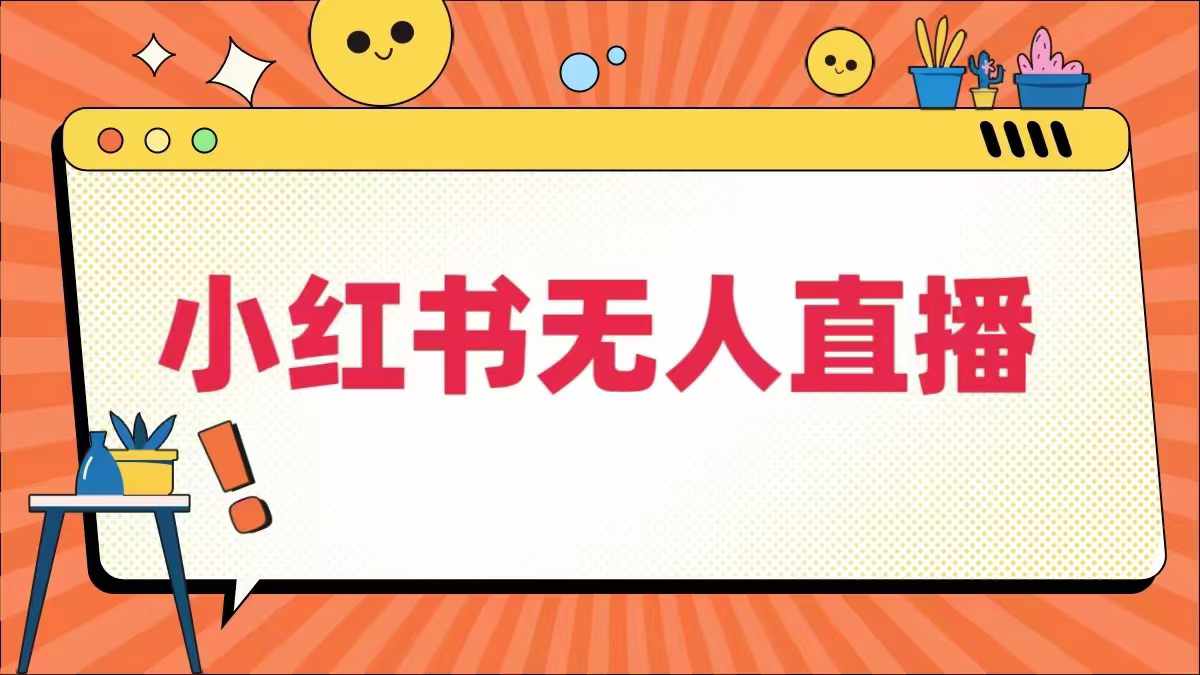 小红书无人直播